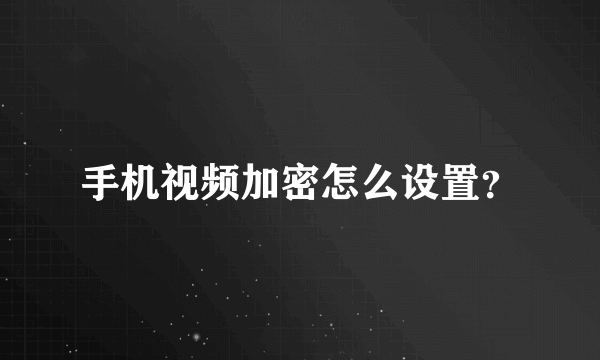 手机视频加密怎么设置?